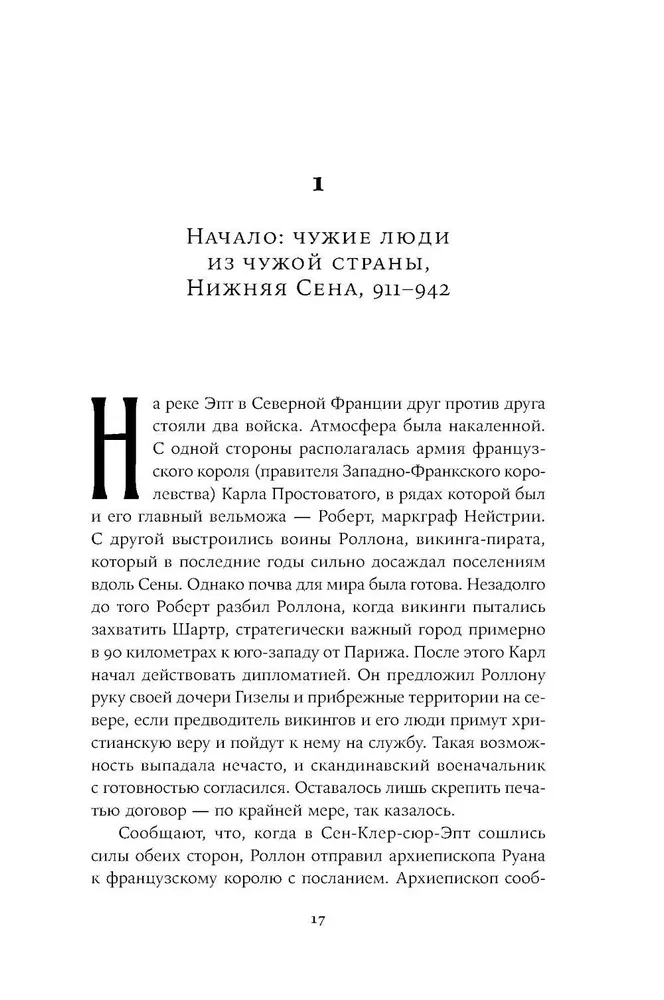 1

Начало: чужие люди из чужой страны, Нижняя Сена, 911–942

На реке Эпт в Северной Франции друг против друга стояли два войска. Атмосфера была накаленной. С одной стороны располагалась армия французского короля (правителя Западно-Франкского королевства) Карла Простоватого, в рядах которой был и его главный вельможа — Роберт, маркграф Нейстрии. С другой выстроились воины Роллона, викинга-пирата, который в последние годы сильно досаждал поселениям вдоль Сены. Однако почва для мира была готова. Незадолго до того Роберт разбил Роллона, когда викинги пытались захватить Шартр, стратегически важный город примерно в 90 километрах к юго-западу от Парижа. После этого Карл начал действовать дипломатией. Он предложил Роллону руку своей дочери Гизелы и прибрежные территории на севере, если предводитель викингов и его люди примут христианскую веру и пойдут к нему на службу. Такая возможность выпадала нечасто, и скандинавский военачальник с готовностью согласился. Оставалось лишь скрепить печатью договор — по крайней мере, так казалось.

Сообщают, что, когда в Сен-Клер-сюр-Эпт сошлись силы обеих сторон, Роллон отправил архиепископа Руана к французскому королю с посланием. Архиепископ сооб-

17